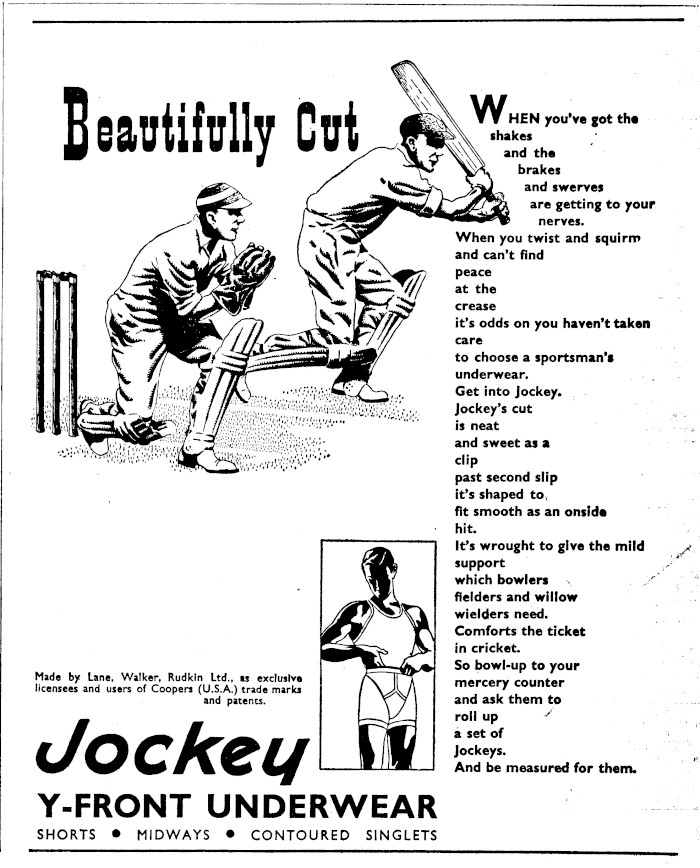 Beautifully Cut

WHEN you've got the shakes
and the brakes
and swerves
are getting to your nerves.
When you twist and squirm
and can't find
peace
at the
crease
it's odds on you haven't taken
care
to choose a sportsman's
underwear.
Get into Jockey.
Jockey's cut
is neat
and sweet as a
clip
past second slip
it's shaped to
fit smooth as an onside
hit.
It's wrought to give the mild
support
which bowlers
fielders and willow
wielders need.
Comforts the ticket
in cricket.
So bowl-up to your
mercery counter
and ask them to
roll up
a set of
Jockeys.
And be measured for them.

Made by Lane, Walker, Rudkin Ltd., as exclusive licensees and users of Coopers (U.S.A.) trade marks and patents.

Jockey
Y-FRONT UNDERWEAR
SHORTS • MIDWAYS • CONTOURED SINGLETS